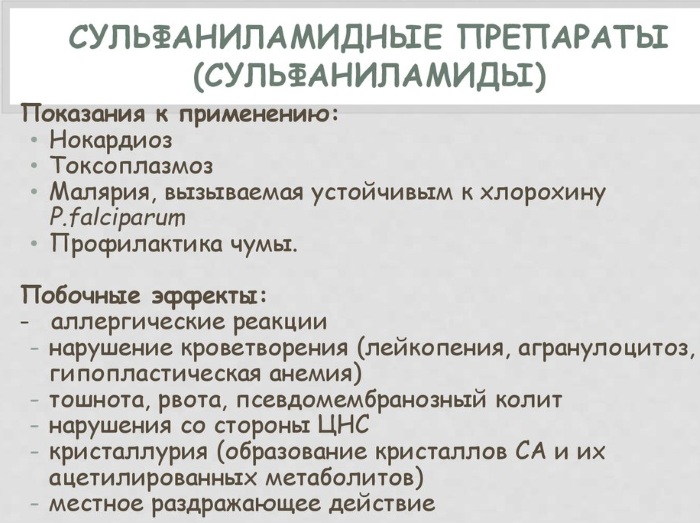 СУЛЬФАНИЛАМИДНЫЕ ПРЕПАРАТЫ (СУЛЬФАНИЛАМИДЫ)

Показания к применению:
• Нокардиоз
• Токсоплазмоз
• Малярия, вызываемая устойчивым к хлорохину P.falciparum
• Профилактика чумы.

Побочные эффекты:
- аллергические реакции
- нарушение кроветворения (лейкопения, агранулоцитоз, гипопластическая анемия)
- тошнота, рвота, псевдомембранозный колит
- нарушения со стороны ЦНС
- кристаллурия (образование кристаллов СА и их ацетилированных метаболитов)
- местное раздражающее действие